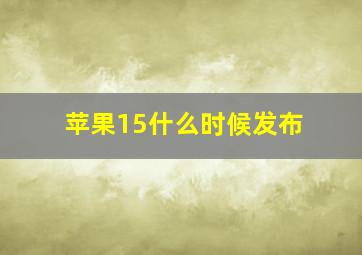 苹果15什么时候发布